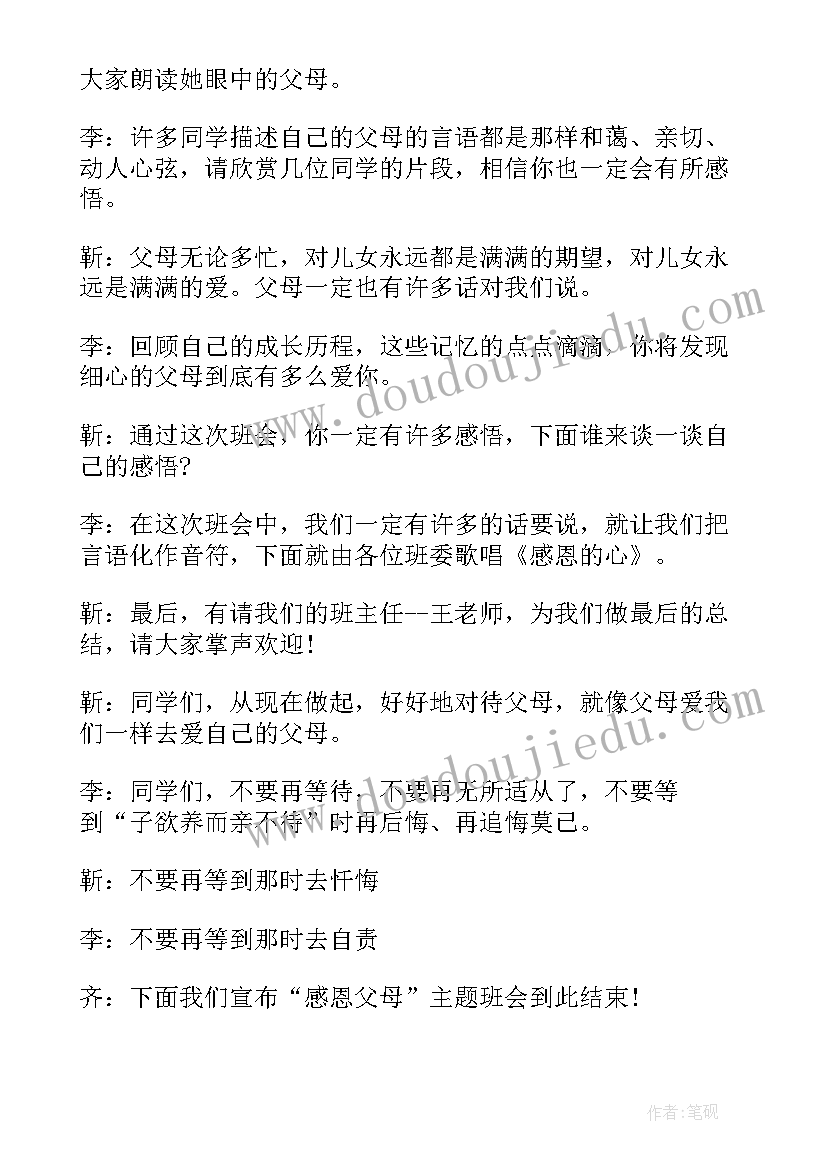 大家朗读她眼中的父母。

李：许多同学描述自己的父母的言语都是那样和蔼、亲切、动人心弦，请欣赏几位同学的片段，相信你也一定会有所感悟。

靳：父母无论多忙，对儿女永远都是满满的期望，对儿女永远是满满的爱。父母一定也有许多话对我们说。

李：回顾自己的成长历程，这些记忆的点点滴滴，你将发现细心的父母到底有多么爱你。

靳：通过这次班会，你一定有许多感悟，下面谁来谈一谈自己的感悟？

李：在这次班会中，我们一定有许多的话要说，就让我们把言语化作音符，下面就由各位班委歌唱《感恩的心》。

靳：最后，有请我们的班主任--王老师，为我们做最后的总结，请大家掌声欢迎！

靳：同学们，从现在做起，好好地对待父母，就像父母爱我们一样去爱自己的父母。

李：同学们，不要再等待，不要再无所适从了，不要等到“子欲养而亲不待”时再后悔、再追悔莫已。

靳：不要再等到那时去忏悔

李：不要再等到那时去自责

齐：下面我们宣布“感恩父母”主题班会到此结束！

www.doudoujiedu.com

www.doudoujiedu.com

作者：笔砚